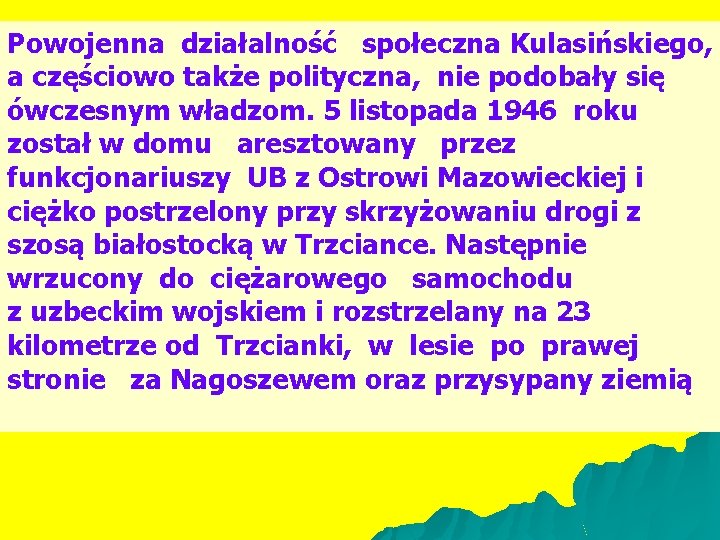 Powojenna działalność społeczna Kulasińskiego, a częściowo także polityczna, nie podobały się ówczesnym władzom. 5 listopada 1946 roku został w domu aresztowany przez funkcjonariuszy UB z Ostrowi Mazowieckiej i ciężko postrzelony przy skrzyżowaniu drogi z szosą białostocką w Trzciance. Następnie wrzucony do ciężarowego samochodu z uzbeckim wojskiem i rozstrzelany na 23 kilometrze od Trzcianki, w lesie po prawej stronie za Nagoszewem oraz przysypany ziemią